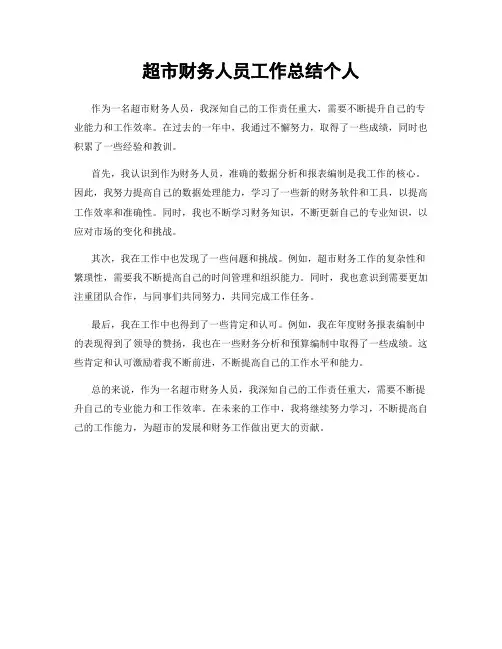 超市财务人员工作总结个人

作为一名超市财务人员，我深知自己的工作责任重大，需要不断提升自己的专业能力和工作效率。在过去的一年中，我通过不懈努力，取得了一些成绩，同时也积累了一些经验和教训。

首先，我认识到作为财务人员，准确的数据分析和报表编制是我工作的核心。因此，我努力提高自己的数据处理能力，学习了一些新的财务软件和工具，以提高工作效率和准确性。同时，我也不断学习财务知识，不断更新自己的专业知识，以应对市场的变化和挑战。

其次，我在工作中也发现了一些问题和挑战。例如，超市财务工作的复杂性和繁琐性，需要我不断提高自己的时间管理和组织能力。同时，我也意识到需要更加注重团队合作，与同事们共同努力，共同完成工作任务。

最后，我在工作中也得到了一些肯定和认可。例如，我在年度财务报表编制中的表现得到了领导的赞扬，我也在一些财务分析和预算编制中取得了一些成绩。这些肯定和认可激励着我不断前进，不断提高自己的工作水平和能力。

总的来说，作为一名超市财务人员，我深知自己的工作责任重大，需要不断提升自己的专业能力和工作效率。在未来的工作中，我将继续努力学习，不断提高自己的工作能力，为超市的发展和财务工作做出更大的贡献。